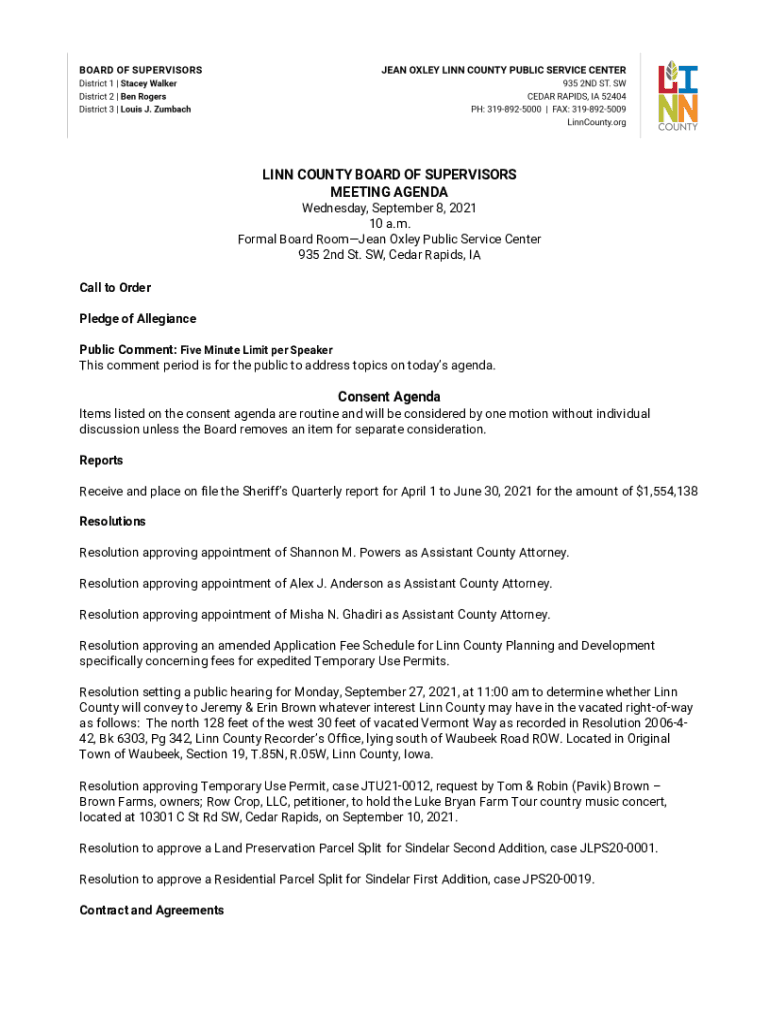 BOARD OF SUPERVISORS
District 1 | Stacey Walker
District 2 | Ben Rogers
District 3 | Louis J. Zumbach

JEAN OXLEY LINN COUNTY PUBLIC SERVICE CENTER
935 2ND ST. SW
CEDAR RAPIDS, IA 52404
PH: 319-892-5000 | FAX: 319-892-5009
LinnCounty.org

LINN COUNTY

LINN COUNTY BOARD OF SUPERVISORS
MEETING AGENDA
Wednesday, September 8, 2021
10 a.m.
Formal Board Room—Jean Oxley Public Service Center
935 2nd St. SW, Cedar Rapids, IA

Call to Order

Pledge of Allegiance

Public Comment: Five Minute Limit per Speaker
This comment period is for the public to address topics on today's agenda.

Consent Agenda
Items listed on the consent agenda are routine and will be considered by one motion without individual discussion unless the Board removes an item for separate consideration.

Reports

Receive and place on file the Sheriff's Quarterly report for April 1 to June 30, 2021 for the amount of $1,554,138

Resolutions

Resolution approving appointment of Shannon M. Powers as Assistant County Attorney.

Resolution approving appointment of Alex J. Anderson as Assistant County Attorney.

Resolution approving appointment of Misha N. Ghadiri as Assistant County Attorney.

Resolution approving an amended Application Fee Schedule for Linn County Planning and Development specifically concerning fees for expedited Temporary Use Permits.

Resolution setting a public hearing for Monday, September 27, 2021, at 11:00 am to determine whether Linn County will convey to Jeremy & Erin Brown whatever interest Linn County may have in the vacated right-of-way as follows: The north 128 feet of the west 30 feet of vacated Vermont Way as recorded in Resolution 2006-4-42, Bk 6303, Pg 342, Linn County Recorder's Office, lying south of Waubeek Road ROW. Located in Original Town of Waubeek, Section 19, T.85N, R.05W, Linn County, Iowa.

Resolution approving Temporary Use Permit, case JTU21-0012, request by Tom & Robin (Pavik) Brown – Brown Farms, owners; Row Crop, LLC, petitioner, to hold the Luke Bryan Farm Tour country music concert, located at 10301 C St Rd SW, Cedar Rapids, on September 10, 2021.

Resolution to approve a Land Preservation Parcel Split for Sindelar Second Addition, case JLPS20-0001.

Resolution to approve a Residential Parcel Split for Sindelar First Addition, case JPS20-0019.

Contract and Agreements